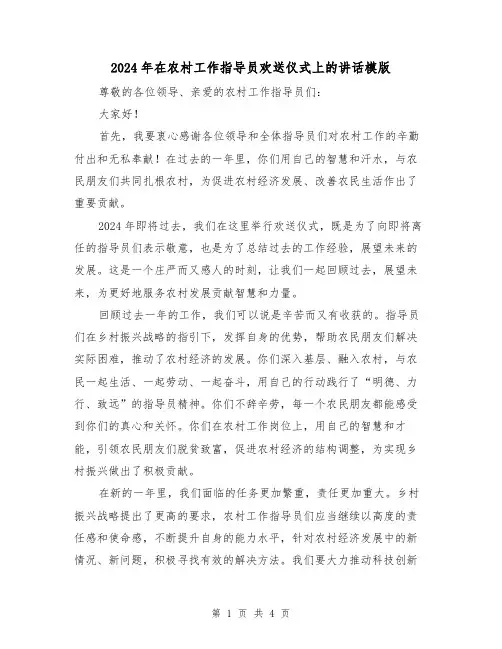 2024年在农村工作指导员欢送仪式上的讲话模版

尊敬的各位领导、亲爱的农村工作指导员们:

大家好!

首先,我要衷心感谢各位领导和全体指导员们对农村工作的辛勤付出和无私奉献!在过去的一年里,你们用自己的智慧和汗水,与农民朋友们共同扎根农村,为促进农村经济发展、改善农民生活作出了重要贡献。

2024年即将过去,我们在这里举行欢送仪式,既是为了向即将离任的指导员们表示敬意,也是为了总结过去的工作经验,展望未来的发展。这是一个庄严而又感人的时刻,让我们一起回顾过去,展望未来,为更好地服务农村发展贡献智慧和力量。

回顾过去一年的工作,我们可以说是辛苦而又有收获的。指导员们在乡村振兴战略的指引下,发挥自身的优势,帮助农民朋友们解决实际困难,推动了农村经济的发展。你们深入基层、融入农村,与农民一起生活、一起劳动、一起奋斗,用自己的行动践行了“明德、力行、致远”的指导员精神。你们不辞辛劳,每一个农民朋友都能感受到你们的真心和关怀。你们在农村工作岗位上,用自己的智慧和才能,引领农民朋友们脱贫致富,促进农村经济的结构调整,为实现乡村振兴做出了积极贡献。

在新的一年里,我们面临的任务更加繁重,责任更加重大。乡村振兴战略提出了更高的要求,农村工作指导员们应当继续以高度的责任感和使命感,不断提升自身的能力水平,针对农村经济发展中的新情况、新问题,积极寻找有效的解决方法。我们要大力推动科技创新

第 1 页 共 4 页